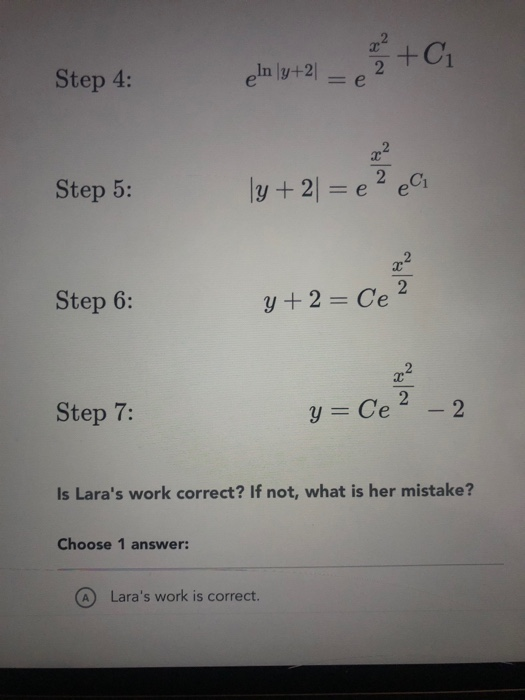 Step 4: $e^{\ln|y+2|} = e^{\frac{x^2}{2}+C_1}$

Step 5: $|y+2| = e^{\frac{x^2}{2}} e^{C_1}$

Step 6: $y+2 = Ce^{\frac{x^2}{2}}$

Step 7: $y = Ce^{\frac{x^2}{2}} - 2$

Is Lara's work correct? If not, what is her mistake?

Choose 1 answer:

A Lara's work is correct.